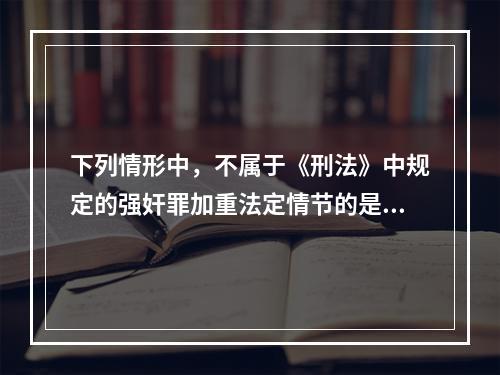 下列情形中，不属于《刑法》中规定的强奸罪加重法定情节的是...